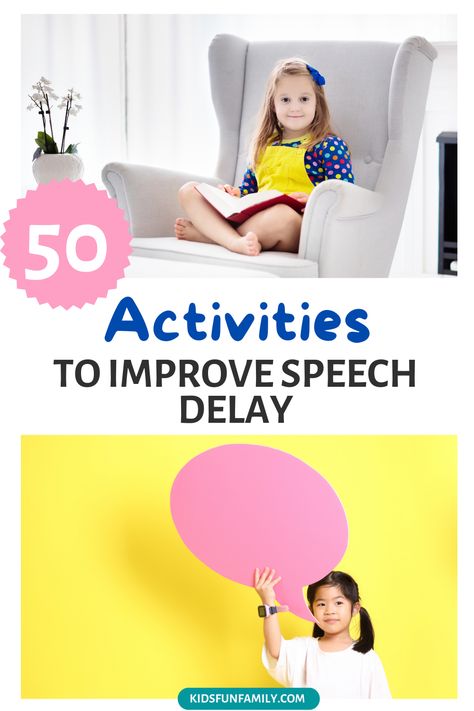 50

Activities

TO IMPROVE SPEECH DELAY

KIDSFUNFAMILY.COM